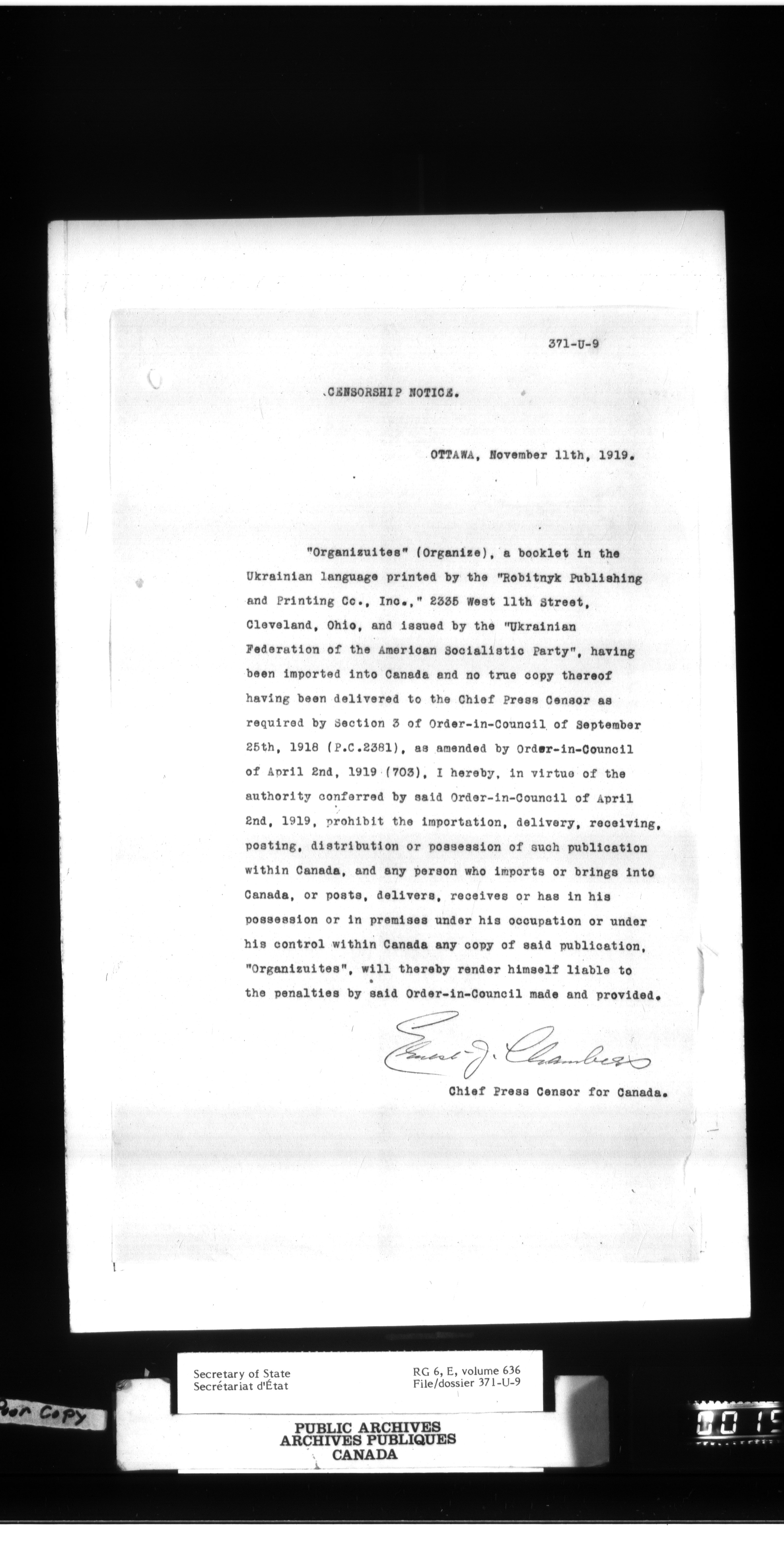 371-U-9

CENSORSHIP NOTICE.

OTTAWA, November 11th, 1919.

"Organizuites" (Organize), a booklet in the Ukrainian language printed by the "Robitnyk Publishing and Printing Co., Inc.," 2335 West 11th Street, Cleveland, Ohio, and issued by the "Ukrainian Federation of the American Socialistic Party", having been imported into Canada and no true copy thereof having been delivered to the Chief Press Censor as required by Section 3 of Order-in-Council of September 25th, 1918 (P.C.2381), as amended by Order-in-Council of April 2nd, 1919 (703), I hereby, in virtue of the authority conferred by said Order-in-Council of April 2nd, 1919, prohibit the importation, delivery, receiving, posting, distribution or possession of such publication within Canada, and any person who imports or brings into Canada, or posts, delivers, receives or has in his possession or in premises under his occupation or under his control within Canada any copy of said publication, "Organizuites", will thereby render himself liable to the penalties by said Order-in-Council made and provided.

Ernest J. Chambers
Chief Press Censor for Canada.

Secretary of State
Secrétariat d'État
RG 6, E, volume 636
File/dossier 371-U-9

Poor Copy

PUBLIC ARCHIVES
ARCHIVES PUBLIQUES
CANADA

0015